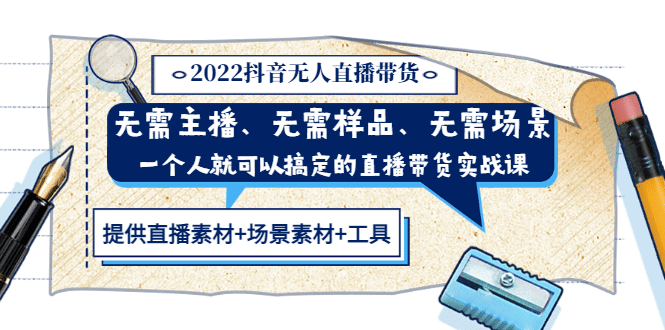 2022抖音无人直播带货

无需主播、无需样品、无需场景

一个人就可以搞定的直播带货实战课

提供直播素材+场景素材+工具